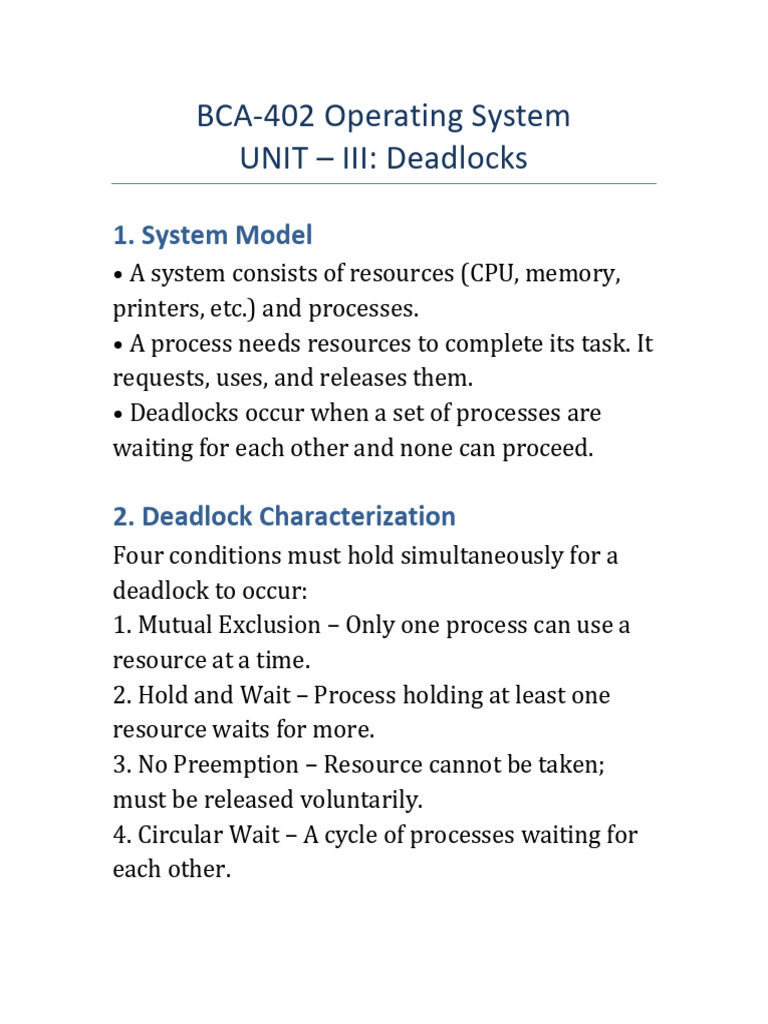 BCA-402 Operating System
UNIT – III: Deadlocks

1. System Model

• A system consists of resources (CPU, memory, printers, etc.) and processes.
• A process needs resources to complete its task. It requests, uses, and releases them.
• Deadlocks occur when a set of processes are waiting for each other and none can proceed.

2. Deadlock Characterization

Four conditions must hold simultaneously for a deadlock to occur:
1. Mutual Exclusion – Only one process can use a resource at a time.
2. Hold and Wait – Process holding at least one resource waits for more.
3. No Preemption – Resource cannot be taken; must be released voluntarily.
4. Circular Wait – A cycle of processes waiting for each other.